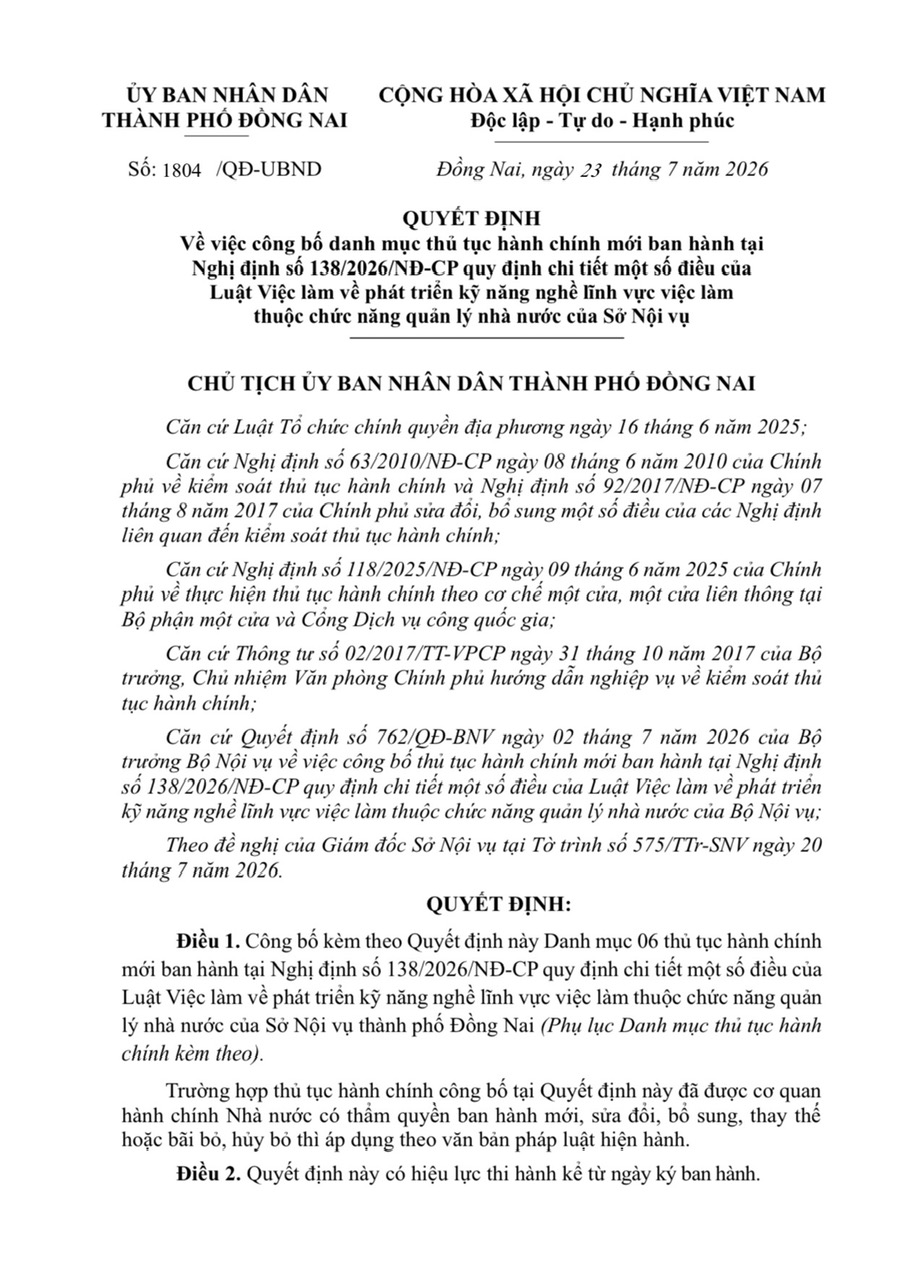 ỦY BAN NHÂN DÂN
THÀNH PHỐ ĐỒNG NAI

CỘNG HÒA XÃ HỘI CHỦ NGHĨA VIỆT NAM
Độc lập - Tự do - Hạnh phúc

Số: 1804 /QĐ-UBND

Đồng Nai, ngày 23 tháng 7 năm 2026

QUYẾT ĐỊNH
Về việc công bố danh mục thủ tục hành chính mới ban hành tại Nghị định số 138/2026/NĐ-CP quy định chi tiết một số điều của Luật Việc làm về phát triển kỹ năng nghề lĩnh vực việc làm thuộc chức năng quản lý nhà nước của Sở Nội vụ

CHỦ TỊCH ỦY BAN NHÂN DÂN THÀNH PHỐ ĐỒNG NAI

Căn cứ Luật Tổ chức chính quyền địa phương ngày 16 tháng 6 năm 2025;

Căn cứ Nghị định số 63/2010/NĐ-CP ngày 08 tháng 6 năm 2010 của Chính phủ về kiểm soát thủ tục hành chính và Nghị định số 92/2017/NĐ-CP ngày 07 tháng 8 năm 2017 của Chính phủ sửa đổi, bổ sung một số điều của các Nghị định liên quan đến kiểm soát thủ tục hành chính;

Căn cứ Nghị định số 118/2025/NĐ-CP ngày 09 tháng 6 năm 2025 của Chính phủ về thực hiện thủ tục hành chính theo cơ chế một cửa, một cửa liên thông tại Bộ phận một cửa và Cổng Dịch vụ công quốc gia;

Căn cứ Thông tư số 02/2017/TT-VPCP ngày 31 tháng 10 năm 2017 của Bộ trưởng, Chủ nhiệm Văn phòng Chính phủ hướng dẫn nghiệp vụ về kiểm soát thủ tục hành chính;

Căn cứ Quyết định số 762/QĐ-BNV ngày 02 tháng 7 năm 2026 của Bộ trưởng Bộ Nội vụ về việc công bố thủ tục hành chính mới ban hành tại Nghị định số 138/2026/NĐ-CP quy định chi tiết một số điều của Luật Việc làm về phát triển kỹ năng nghề lĩnh vực việc làm thuộc chức năng quản lý nhà nước của Bộ Nội vụ;

Theo đề nghị của Giám đốc Sở Nội vụ tại Tờ trình số 575/TTr-SNV ngày 20 tháng 7 năm 2026.

QUYẾT ĐỊNH:

Điều 1. Công bố kèm theo Quyết định này Danh mục 06 thủ tục hành chính mới ban hành tại Nghị định số 138/2026/NĐ-CP quy định chi tiết một số điều của Luật Việc làm về phát triển kỹ năng nghề lĩnh vực việc làm thuộc chức năng quản lý nhà nước của Sở Nội vụ thành phố Đồng Nai (Phụ lục Danh mục thủ tục hành chính kèm theo).

Trường hợp thủ tục hành chính công bố tại Quyết định này đã được cơ quan hành chính Nhà nước có thẩm quyền ban hành mới, sửa đổi, bổ sung, thay thế hoặc bãi bỏ, hủy bỏ thì áp dụng theo văn bản pháp luật hiện hành.

Điều 2. Quyết định này có hiệu lực thi hành kể từ ngày ký ban hành.